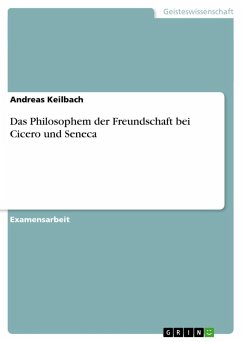 Geisteswissenschaft

Andreas Keilbach

Das Philosophem der Freundschaft bei Cicero und Seneca

Examensarbeit

GRIN